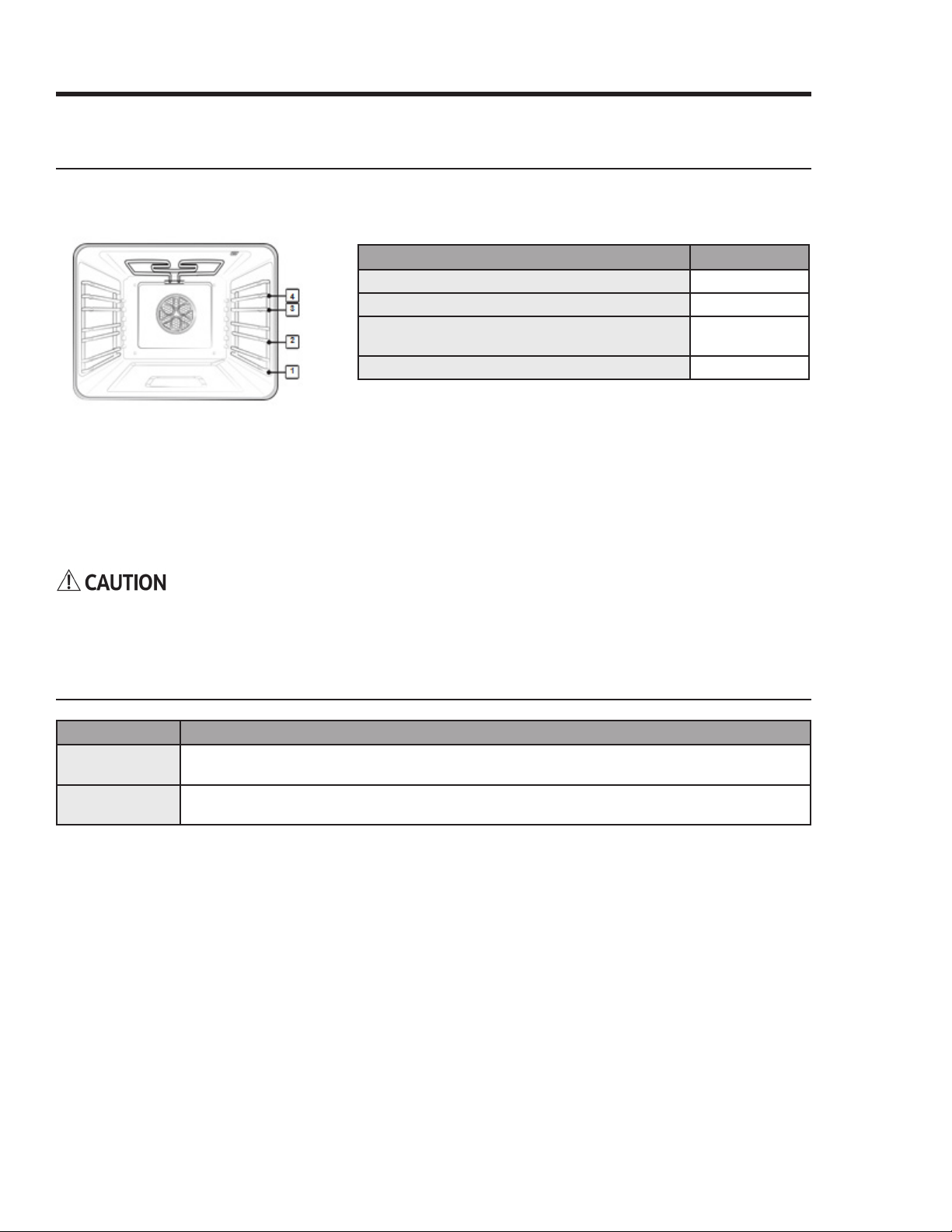 4
3
2
1

CAUTION